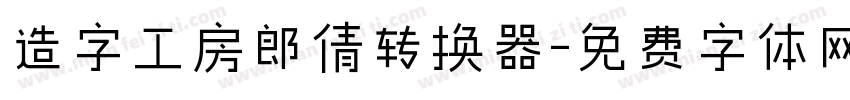 造字工房郎倩转换器-免费字体网